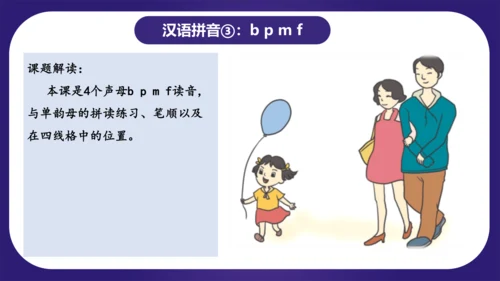 汉语拼音③：b p m f

课题解读：

本课是4个声母b p m f读音，与单韵母的拼读练习、笔顺以及在四线格中的位置。